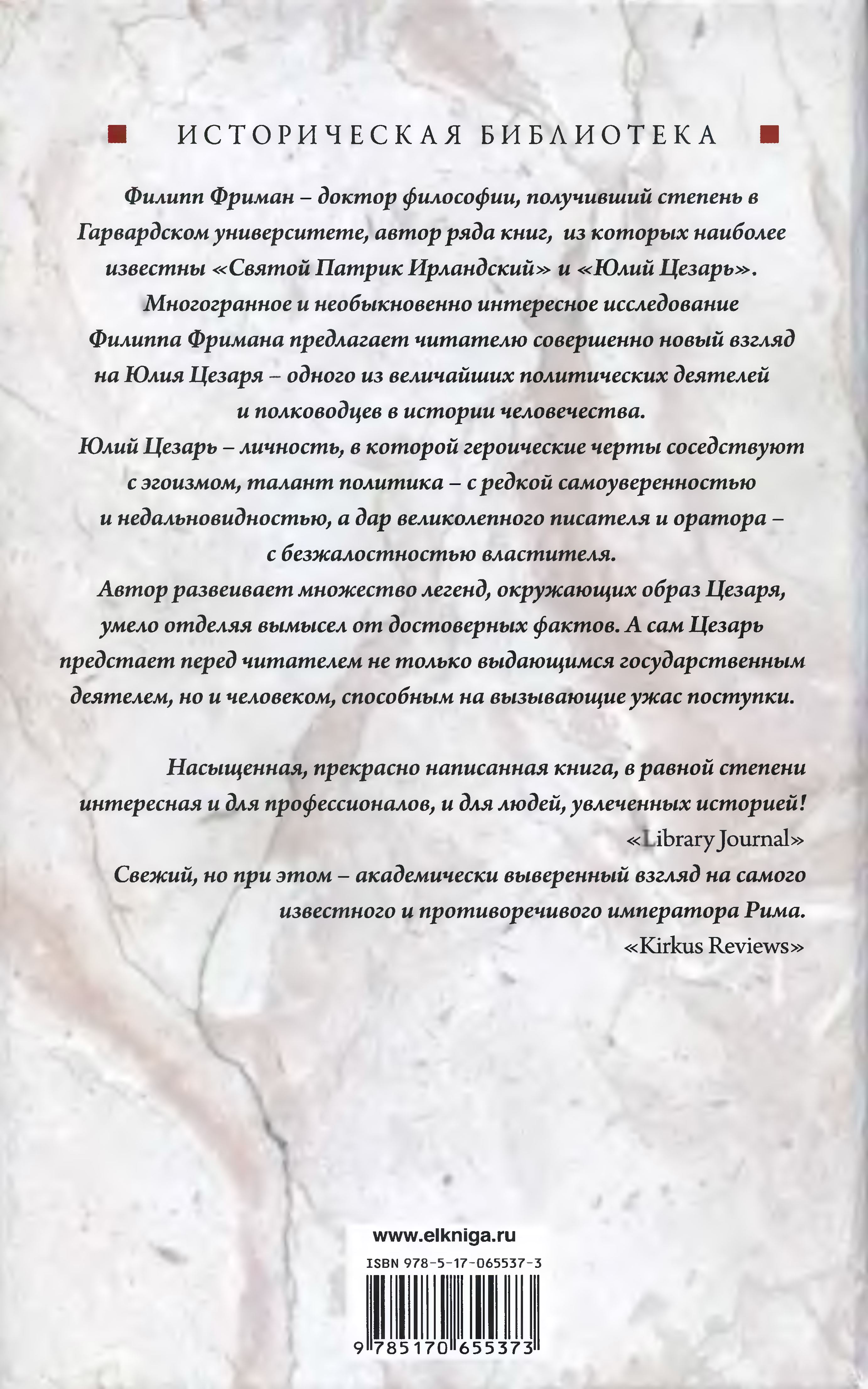 ИСТОРИЧЕСКАЯ БИБЛИОТЕКА

Филипп Фриман – доктор философии, получивший степень в Гарвардском университете, автор ряда книг, из которых наиболее известны «Святой Патрик Ирландский» и «Юлий Цезарь».

Многогранное и необыкновенно интересное исследование Филиппа Фримана предлагает читателю совершенно новый взгляд на Юлия Цезаря – одного из величайших политических деятелей и полководцев в истории человечества.

Юлий Цезарь – личность, в которой героические черты соседствуют с эгоизмом, талант политика – с редкой самоуверенностью и недальновидностью, а дар великолепного писателя и оратора – с безжалостностью властителя.

Автор развеивает множество легенд, окружающих образ Цезаря, умело отделяя вымысел от достоверных фактов. А сам Цезарь предстает перед читателем не только выдающимся государственным деятелем, но и человеком, способным на вызывающие ужас поступки.

Насыщенная, прекрасно написанная книга, в равной степени интересная и для профессионалов, и для людей, увлеченных историей!
«Library Journal»

Свежий, но при этом – академически выверенный взгляд на самого известного и противоречивого императора Рима.
«Kirkus Reviews»

www.elkniga.ru
ISBN 978-5-17-065537-3
9 785170 655373